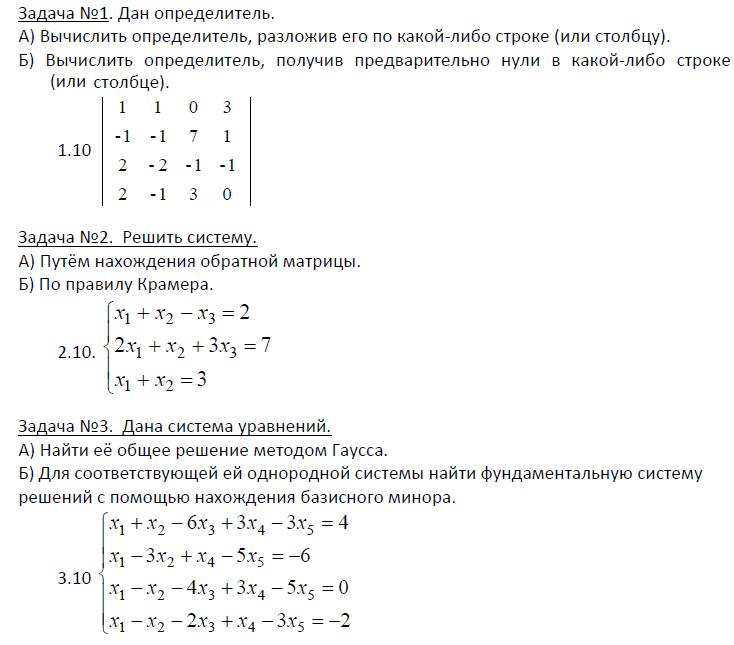 Задача №1. Дан определитель.

А) Вычислить определитель, разложив его по какой-либо строке (или столбцу).

Б) Вычислить определитель, получив предварительно нули в какой-либо строке (или столбце).

1.10 $\begin{vmatrix} 1 & 1 & 0 & 3 \\ -1 & -1 & 7 & 1 \\ 2 & -2 & -1 & -1 \\ 2 & -1 & 3 & 0 \end{vmatrix}$

Задача №2. Решить систему.

А) Путём нахождения обратной матрицы.

Б) По правилу Крамера.

2.10. $\begin{cases} x_1 + x_2 - x_3 = 2 \\ 2x_1 + x_2 + 3x_3 = 7 \\ x_1 + x_2 = 3 \end{cases}$

Задача №3. Дана система уравнений.

А) Найти её общее решение методом Гаусса.

Б) Для соответствующей ей однородной системы найти фундаментальную систему решений с помощью нахождения базисного минора.

3.10 $\begin{cases} x_1 + x_2 - 6x_3 + 3x_4 - 3x_5 = 4 \\ x_1 - 3x_2 + x_4 - 5x_5 = -6 \\ x_1 - x_2 - 4x_3 + 3x_4 - 5x_5 = 0 \\ x_1 - x_2 - 2x_3 + x_4 - 3x_5 = -2 \end{cases}$